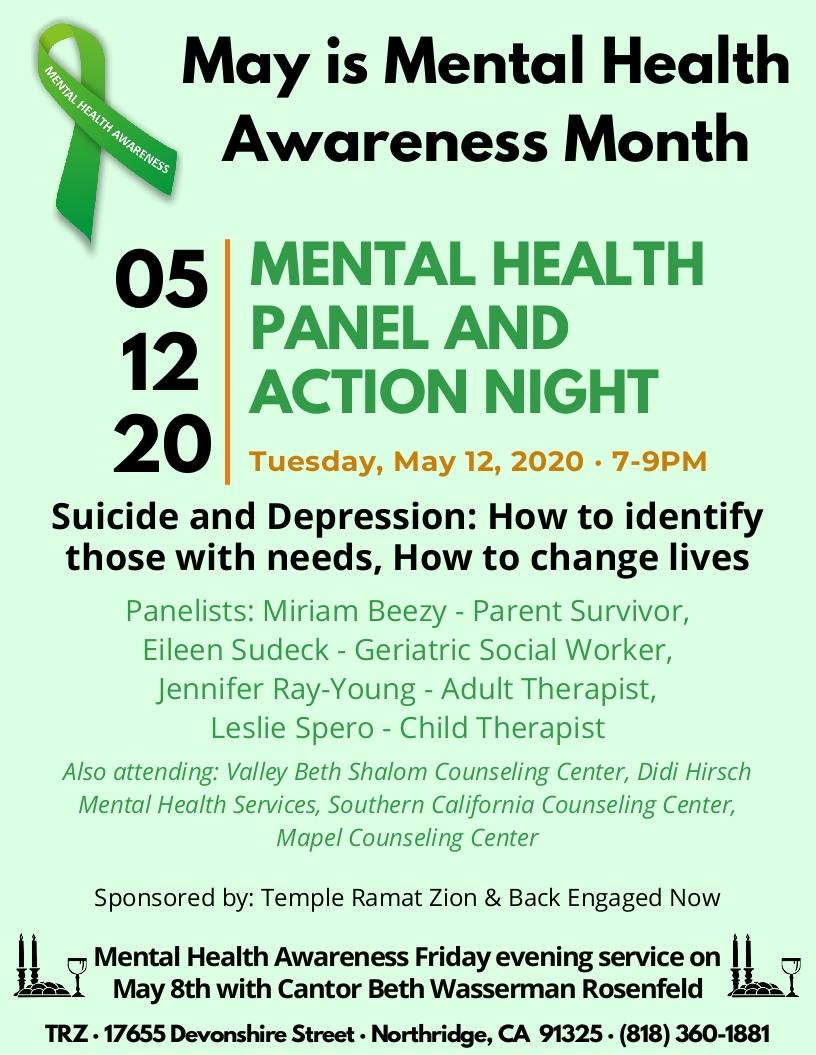 MENTAL HEALTH AWARENESS

May is Mental Health Awareness Month

05
12
20

MENTAL HEALTH PANEL AND ACTION NIGHT

Tuesday, May 12, 2020 · 7-9PM

Suicide and Depression: How to identify those with needs, How to change lives

Panelists: Miriam Beezy - Parent Survivor, Eileen Sudeck - Geriatric Social Worker, Jennifer Ray-Young - Adult Therapist, Leslie Spero - Child Therapist

Also attending: Valley Beth Shalom Counseling Center, Didi Hirsch Mental Health Services, Southern California Counseling Center, Mapel Counseling Center

Sponsored by: Temple Ramat Zion & Back Engaged Now

Mental Health Awareness Friday evening service on May 8th with Cantor Beth Wasserman Rosenfeld

TRZ · 17655 Devonshire Street · Northridge, CA 91325 · (818) 360-1881